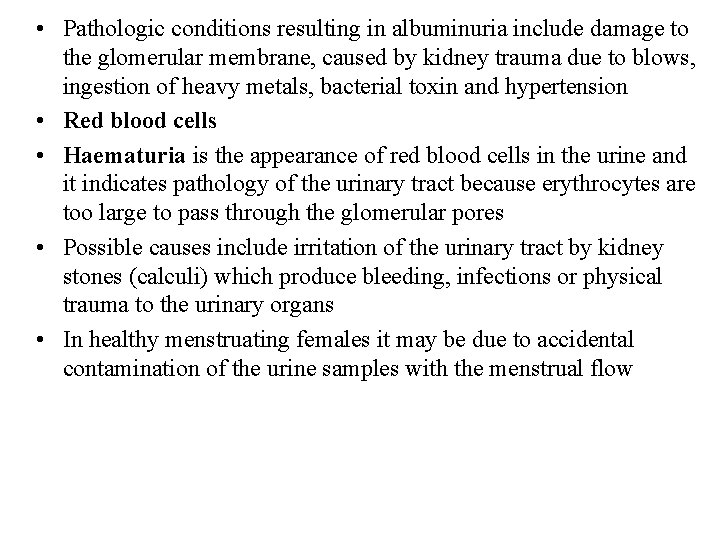 • Pathologic conditions resulting in albuminuria include damage to the glomerular membrane, caused by kidney trauma due to blows, ingestion of heavy metals, bacterial toxin and hypertension

• Red blood cells

• Haematuria is the appearance of red blood cells in the urine and it indicates pathology of the urinary tract because erythrocytes are too large to pass through the glomerular pores

• Possible causes include irritation of the urinary tract by kidney stones (calculi) which produce bleeding, infections or physical trauma to the urinary organs

• In healthy menstruating females it may be due to accidental contamination of the urine samples with the menstrual flow